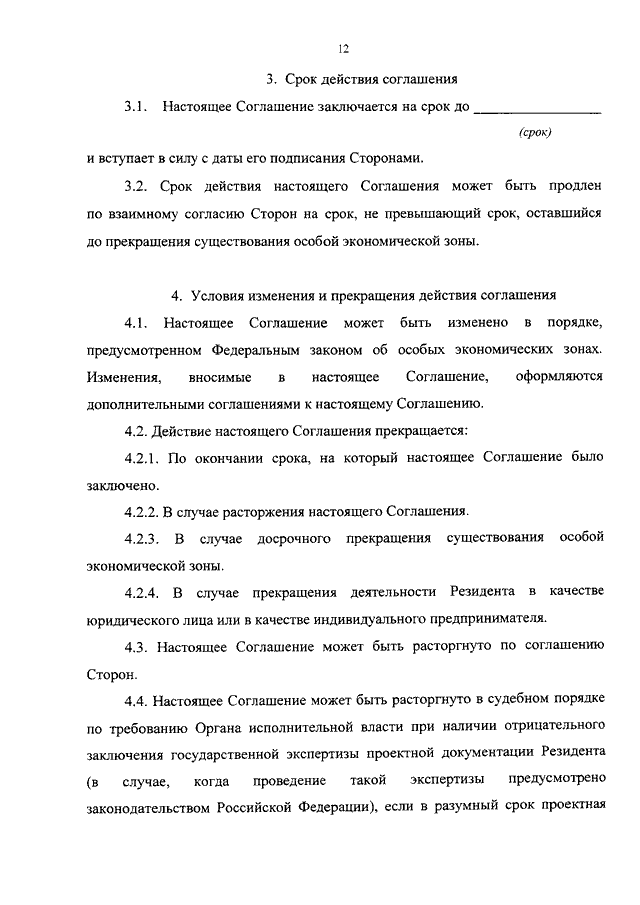 12

3. Срок действия соглашения

3.1. Настоящее Соглашение заключается на срок до ________________

(срок)

и вступает в силу с даты его подписания Сторонами.

3.2. Срок действия настоящего Соглашения может быть продлен по взаимному согласию Сторон на срок, не превышающий срок, оставшийся до прекращения существования особой экономической зоны.

4. Условия изменения и прекращения действия соглашения

4.1. Настоящее Соглашение может быть изменено в порядке, предусмотренном Федеральным законом об особых экономических зонах. Изменения, вносимые в настоящее Соглашение, оформляются дополнительными соглашениями к настоящему Соглашению.

4.2. Действие настоящего Соглашения прекращается:

4.2.1. По окончании срока, на который настоящее Соглашение было заключено.

4.2.2. В случае расторжения настоящего Соглашения.

4.2.3. В случае досрочного прекращения существования особой экономической зоны.

4.2.4. В случае прекращения деятельности Резидента в качестве юридического лица или в качестве индивидуального предпринимателя.

4.3. Настоящее Соглашение может быть расторгнуто по соглашению Сторон.

4.4. Настоящее Соглашение может быть расторгнуто в судебном порядке по требованию Органа исполнительной власти при наличии отрицательного заключения государственной экспертизы проектной документации Резидента (в случае, когда проведение такой экспертизы предусмотрено законодательством Российской Федерации), если в разумный срок проектная